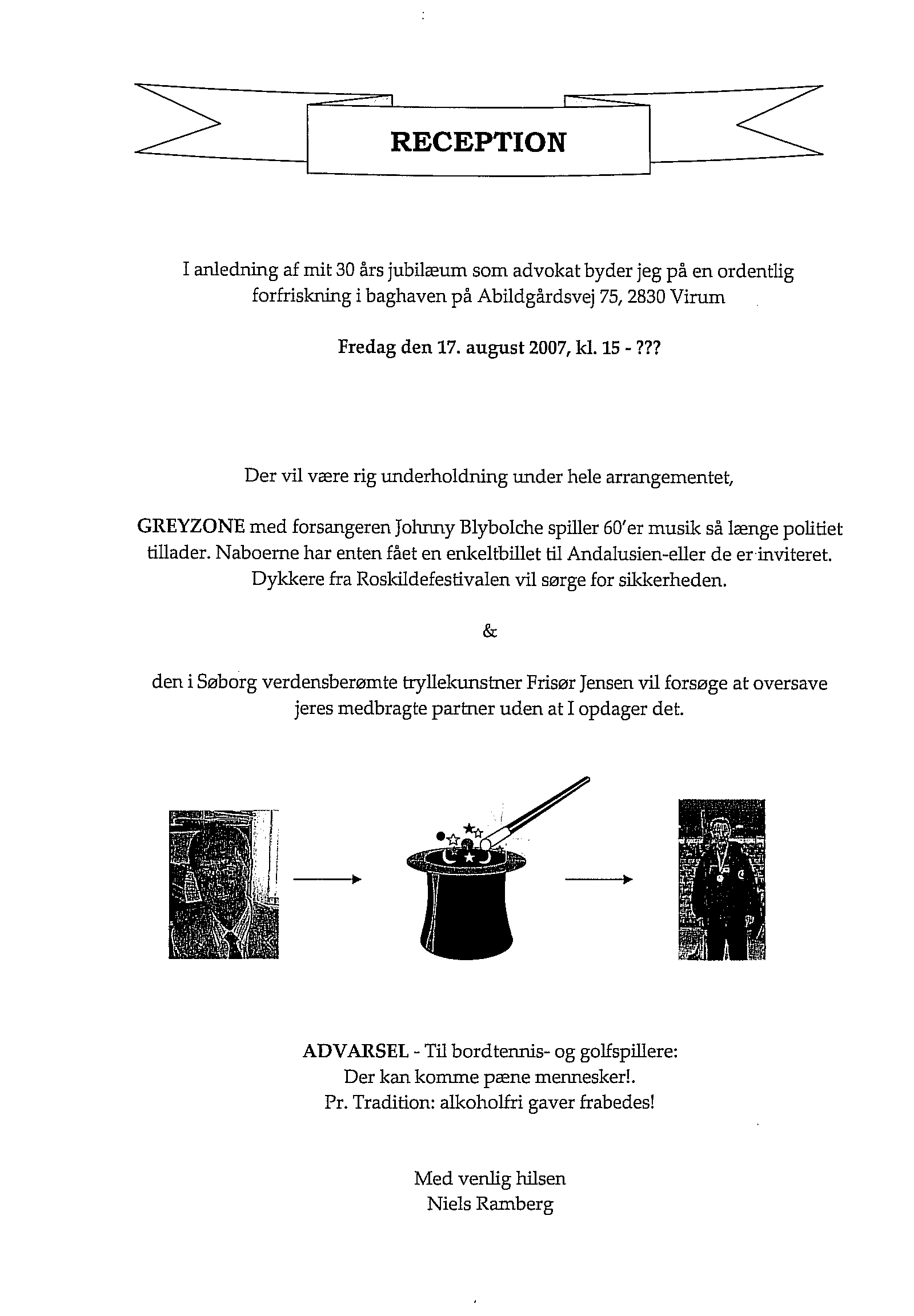 RECEPTION

I anledning af mit 30 års jubilæum som advokat byder jeg på en ordentlig forfriskning i baghaven på Abildgårdsvej 75, 2830 Virum

Fredag den 17. august 2007, kl. 15 - ???

Der vil være rig underholdning under hele arrangementet,

GREYZONE med forsangeren Johnny Blybolche spiller 60'er musik så længe politiet tillader. Naboerne har enten fået en enkeltbillet til Andalusien-eller de er inviteret. Dykkere fra Roskildefestivalen vil sørge for sikkerheden.

&

den i Søborg verdensberømte tryllekunstner Frisør Jensen vil forsøge at oversave jeres medbragte partner uden at I opdager det.

ADVARSEL - Til bordtennis- og golfspillere:
Der kan komme pæne mennesker!.
Pr. Tradition: alkoholfri gaver frabedes!

Med venlig hilsen
Niels Ramberg